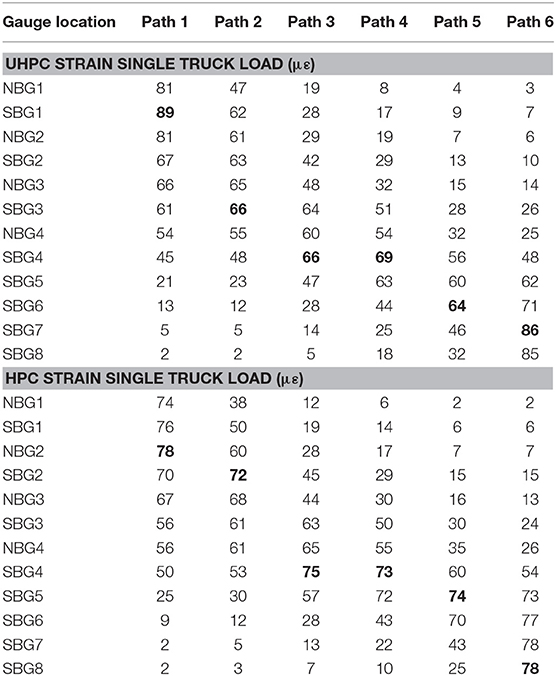 | Gauge location | Path 1 | Path 2 | Path 3 | Path 4 | Path 5 | Path 6 |
|---|---|---|---|---|---|---|
| **UHPC STRAIN SINGLE TRUCK LOAD** ($\mu\varepsilon$) | | | | | | |
| NBG1 | 81 | 47 | 19 | 8 | 4 | 3 |
| SBG1 | **89** | 62 | 28 | 17 | 9 | 7 |
| NBG2 | 81 | 61 | 29 | 19 | 7 | 6 |
| SBG2 | 67 | 63 | 42 | 29 | 13 | 10 |
| NBG3 | 66 | 65 | 48 | 32 | 15 | 14 |
| SBG3 | 61 | **66** | 64 | 51 | 28 | 26 |
| NBG4 | 54 | 55 | 60 | 54 | 32 | 25 |
| SBG4 | 45 | 48 | **66** | **69** | 56 | 48 |
| SBG5 | 21 | 23 | 47 | 63 | 60 | 62 |
| SBG6 | 13 | 12 | 28 | 44 | **64** | 71 |
| SBG7 | 5 | 5 | 14 | 25 | 46 | **86** |
| SBG8 | 2 | 2 | 5 | 18 | 32 | 85 |
| **HPC STRAIN SINGLE TRUCK LOAD** ($\mu\varepsilon$) | | | | | | |
| NBG1 | 74 | 38 | 12 | 6 | 2 | 2 |
| SBG1 | 76 | 50 | 19 | 14 | 6 | 6 |
| NBG2 | **78** | 60 | 28 | 17 | 7 | 7 |
| SBG2 | 70 | **72** | 45 | 29 | 15 | 15 |
| NBG3 | 67 | 68 | 44 | 30 | 16 | 13 |
| SBG3 | 56 | 61 | 63 | 50 | 30 | 24 |
| NBG4 | 56 | 61 | 65 | 55 | 35 | 26 |
| SBG4 | 50 | 53 | **75** | **73** | 60 | 54 |
| SBG5 | 25 | 30 | 57 | 72 | **74** | 73 |
| SBG6 | 9 | 12 | 28 | 43 | 70 | 77 |
| SBG7 | 2 | 5 | 13 | 22 | 43 | 78 |
| SBG8 | 2 | 3 | 7 | 10 | 25 | **78** |